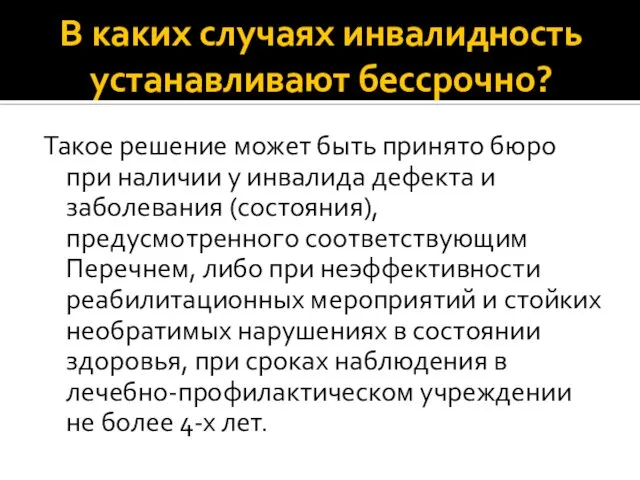 В каких случаях инвалидность устанавливают бессрочно?

Такое решение может быть принято бюро при наличии у инвалида дефекта и заболевания (состояния), предусмотренного соответствующим Перечнем, либо при неэффективности реабилитационных мероприятий и стойких необратимых нарушениях в состоянии здоровья, при сроках наблюдения в лечебно-профилактическом учреждении не более 4-х лет.